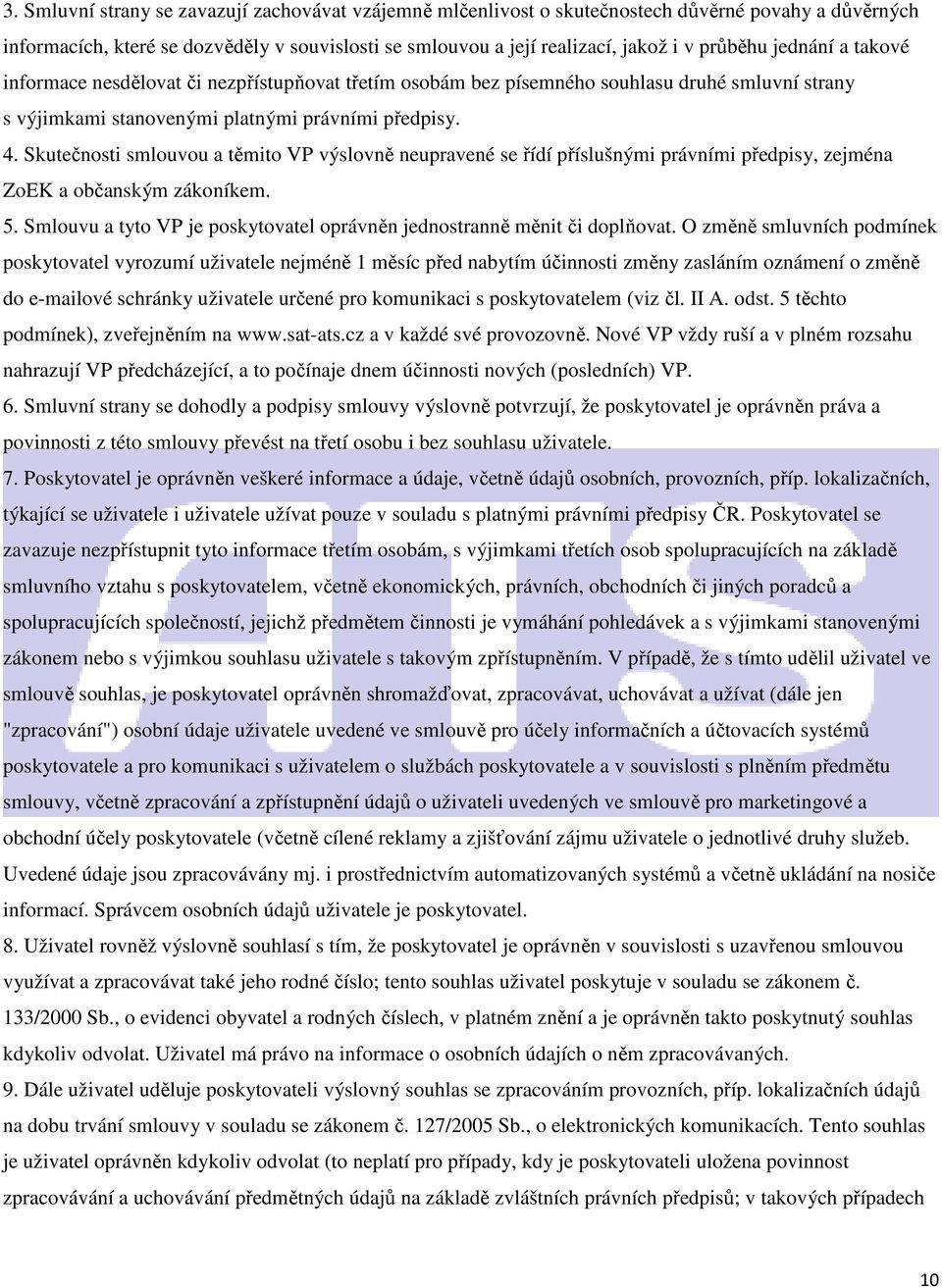 3. Smluvní strany se zavazují zachovávat vzájemně mlčenlivost o skutečnostech důvěrné povahy a důvěrných informacích, které se dozvěděly v souvislosti se smlouvou a její realizací, jakož i v průběhu jednání a takové informace nesdělovat či nezpřístupňovat třetím osobám bez písemného souhlasu druhé smluvní strany s výjimkami stanovenými platnými právními předpisy.
4. Skutečnosti smlouvou a těmito VP výslovně neupravené se řídí příslušnými právními předpisy, zejména ZoEK a občanským zákoníkem.
5. Smlouvu a tyto VP je poskytovatel oprávněn jednostranně měnit či doplňovat. O změně smluvních podmínek poskytovatel vyrozumí uživatele nejméně 1 měsíc před nabytím účinnosti změny zasláním oznámení o změně do e-mailové schránky uživatele určené pro komunikaci s poskytovatelem (viz čl. II A. odst. 5 těchto podmínek), zveřejněním na www.sat-ats.cz a v každé své provozovně. Nové VP vždy ruší a v plném rozsahu nahrazují VP předcházející, a to počínaje dnem účinnosti nových (posledních) VP.
6. Smluvní strany se dohodly a podpisy smlouvy výslovně potvrzují, že poskytovatel je oprávněn práva a povinnosti z této smlouvy převést na třetí osobu i bez souhlasu uživatele.
7. Poskytovatel je oprávněn veškeré informace a údaje, včetně údajů osobních, provozních, příp. lokalizačních, týkající se uživatele i uživatele užívat pouze v souladu s platnými právními předpisy ČR. Poskytovatel se zavazuje nezpřístupnit tyto informace třetím osobám, s výjimkami třetích osob spolupracujících na základě smluvního vztahu s poskytovatelem, včetně ekonomických, právních, obchodních či jiných poradců a spolupracujících společností, jejichž předmětem činnosti je vymáhání pohledávek a s výjimkami stanovenými zákonem nebo s výjimkou souhlasu uživatele s takovým zpřístupněním. V případě, že s tímto udělil uživatel ve smlouvě souhlas, je poskytovatel oprávněn shromažďovat, zpracovávat, uchovávat a užívat (dále jen "zpracování") osobní údaje uživatele uvedené ve smlouvě pro účely informačních a účtovacích systémů poskytovatele a pro komunikaci s uživatelem o službách poskytovatele a v souvislosti s plněním předmětu smlouvy, včetně zpracování a zpřístupnění údajů o uživateli uvedených ve smlouvě pro marketingové a obchodní účely poskytovatele (včetně cílené reklamy a zjišťování zájmu uživatele o jednotlivé druhy služeb. Uvedené údaje jsou zpracovávány mj. i prostřednictvím automatizovaných systémů a včetně ukládání na nosiče informací. Správcem osobních údajů uživatele je poskytovatel.
8. Uživatel rovněž výslovně souhlasí s tím, že poskytovatel je oprávněn v souvislosti s uzavřenou smlouvou využívat a zpracovávat také jeho rodné číslo; tento souhlas uživatel poskytuje v souladu se zákonem č. 133/2000 Sb., o evidenci obyvatel a rodných číslech, v platném znění a je oprávněn takto poskytnutý souhlas kdykoliv odvolat. Uživatel má právo na informace o osobních údajích o něm zpracovávaných.
9. Dále uživatel uděluje poskytovateli výslovný souhlas se zpracováním provozních, příp. lokalizačních údajů na dobu trvání smlouvy v souladu se zákonem č. 127/2005 Sb., o elektronických komunikacích. Tento souhlas je uživatel oprávněn kdykoliv odvolat (to neplatí pro případy, kdy je poskytovateli uložena povinnost zpracovávání a uchovávání předmětných údajů na základě zvláštních právních předpisů; v takových případech

10